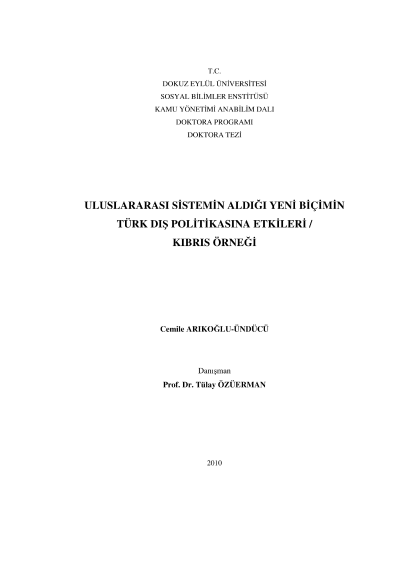 T.C.
DOKUZ EYLÜL ÜNİVERSİTESİ
SOSYAL BİLİMLER ENSTİTÜSÜ
KAMU YÖNETİMİ ANABİLİM DALI
DOKTORA PROGRAMI
DOKTORA TEZİ

ULUSLARARASI SİSTEMİN ALDIĞI YENİ BİÇİMİN
TÜRK DIŞ POLİTİKASINA ETKİLERİ /
KIBRIS ÖRNEĞİ

Cemile ARIKOĞLU-ÜNDÜCÜ

Danışman
Prof. Dr. Tülay ÖZÜERMAN

2010